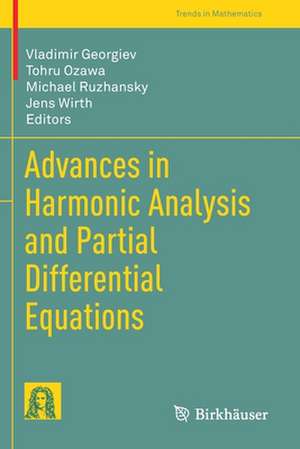 Trends in Mathematics

Vladimir Georgiev
Tohru Ozawa
Michael Ruzhansky
Jens Wirth
Editors

Advances in Harmonic Analysis and Partial Differential Equations

Birkhäuser